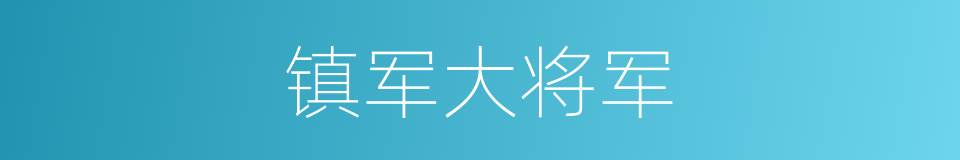 镇军大将军